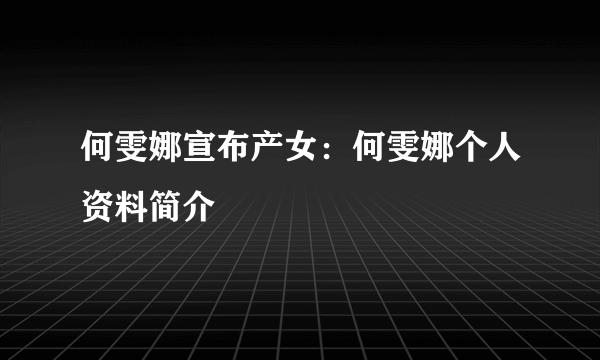 何雯娜宣布产女：何雯娜个人资料简介